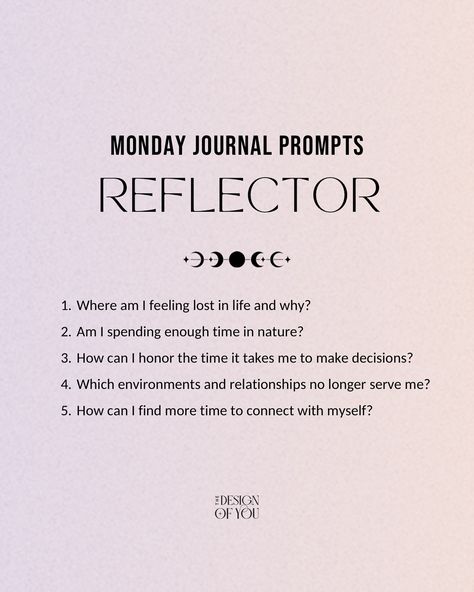 MONDAY JOURNAL PROMPTS

REFLECTOR

1. Where am I feeling lost in life and why?
2. Am I spending enough time in nature?
3. How can I honor the time it takes me to make decisions?
4. Which environments and relationships no longer serve me?
5. How can I find more time to connect with myself?

THE DESIGN OF YOU